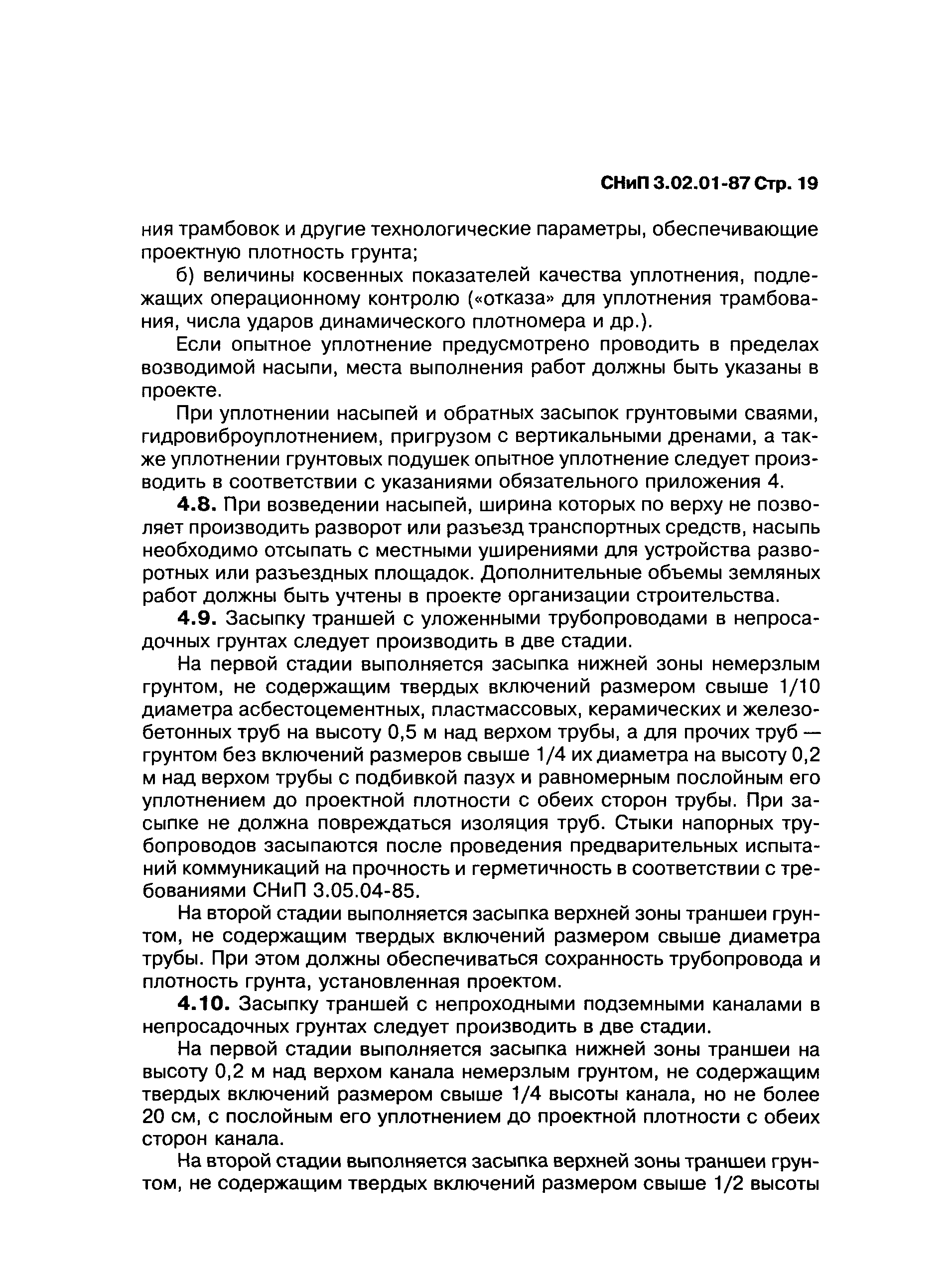 СНиП 3.02.01-87 Стр. 19

ния трамбовок и другие технологические параметры, обеспечивающие проектную плотность грунта;

б) величины косвенных показателей качества уплотнения, подлежащих операционному контролю («отказа» для уплотнения трамбования, числа ударов динамического плотномера и др.).

Если опытное уплотнение предусмотрено проводить в пределах возводимой насыпи, места выполнения работ должны быть указаны в проекте.

При уплотнении насыпей и обратных засыпок грунтовыми сваями, гидровиброуплотнением, пригрузом с вертикальными дренами, а также уплотнении грунтовых подушек опытное уплотнение следует производить в соответствии с указаниями обязательного приложения 4.

4.8. При возведении насыпей, ширина которых по верху не позволяет производить разворот или разъезд транспортных средств, насыпь необходимо отсыпать с местными уширениями для устройства разворотных или разъездных площадок. Дополнительные объемы земляных работ должны быть учтены в проекте организации строительства.

4.9. Засыпку траншей с уложенными трубопроводами в непросадочных грунтах следует производить в две стадии.

На первой стадии выполняется засыпка нижней зоны немерзлым грунтом, не содержащим твердых включений размером свыше 1/10 диаметра асбестоцементных, пластмассовых, керамических и железобетонных труб на высоту 0,5 м над верхом трубы, а для прочих труб — грунтом без включений размеров свыше 1/4 их диаметра на высоту 0,2 м над верхом трубы с подбивкой пазух и равномерным послойным его уплотнением до проектной плотности с обеих сторон трубы. При засыпке не должна повреждаться изоляция труб. Стыки напорных трубопроводов засыпаются после проведения предварительных испытаний коммуникаций на прочность и герметичность в соответствии с требованиями СНиП 3.05.04-85.

На второй стадии выполняется засыпка верхней зоны траншеи грунтом, не содержащим твердых включений размером свыше диаметра трубы. При этом должны обеспечиваться сохранность трубопровода и плотность грунта, установленная проектом.

4.10. Засыпку траншей с непроходными подземными каналами в непросадочных грунтах следует производить в две стадии.

На первой стадии выполняется засыпка нижней зоны траншеи на высоту 0,2 м над верхом канала немерзлым грунтом, не содержащим твердых включений размером свыше 1/4 высоты канала, но не более 20 см, с послойным его уплотнением до проектной плотности с обеих сторон канала.

На второй стадии выполняется засыпка верхней зоны траншеи грунтом, не содержащим твердых включений размером свыше 1/2 высоты